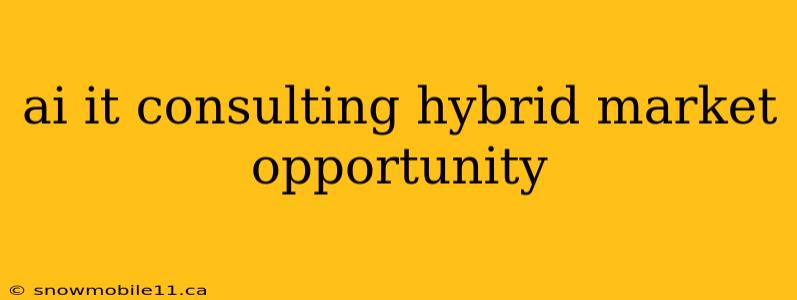 ai it consulting hybrid market opportunity

© snowmobile11.ca